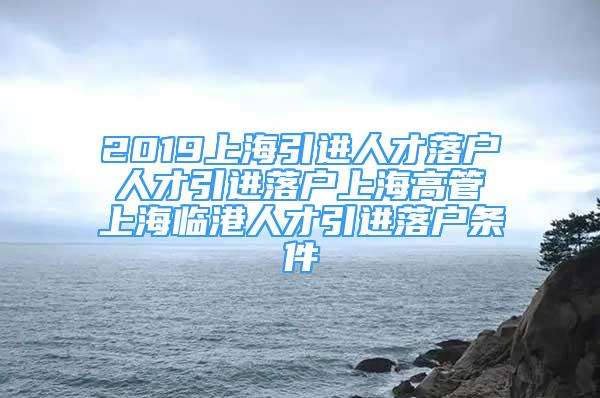 2019上海引进人才落户人才引进落户上海高管上海临港人才引进落户条件